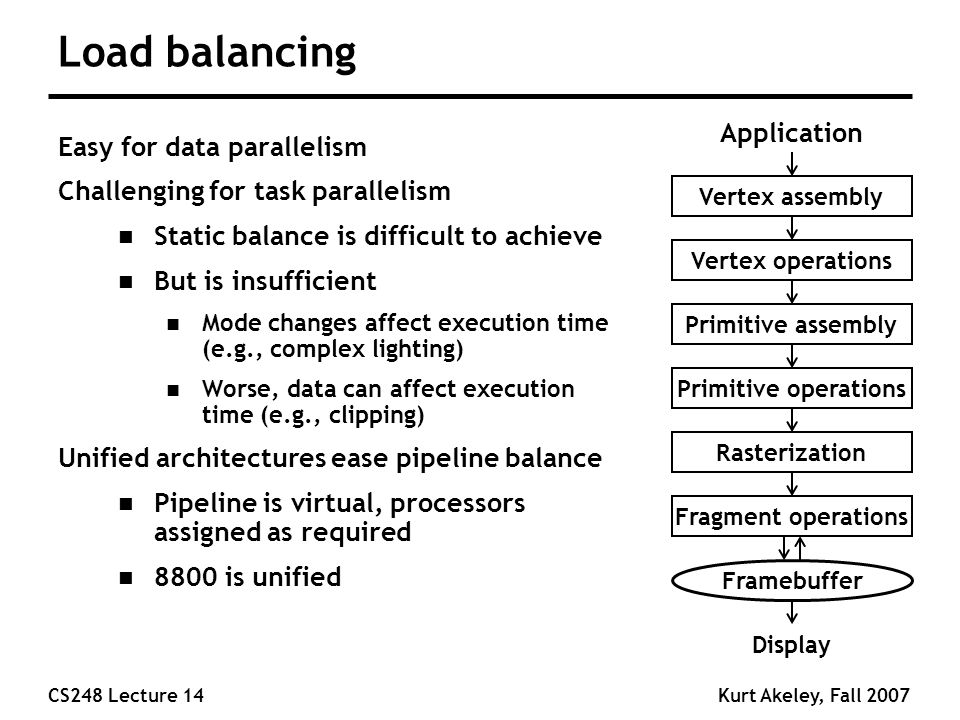 Load balancing

Easy for data parallelism

Challenging for task parallelism

- Static balance is difficult to achieve
- But is insufficient
  - Mode changes affect execution time (e.g., complex lighting)
  - Worse, data can affect execution time (e.g., clipping)

Unified architectures ease pipeline balance

- Pipeline is virtual, processors assigned as required
- 8800 is unified

Application

Vertex assembly

Vertex operations

Primitive assembly

Primitive operations

Rasterization

Fragment operations

Framebuffer

Display

CS248 Lecture 14

Kurt Akeley, Fall 2007